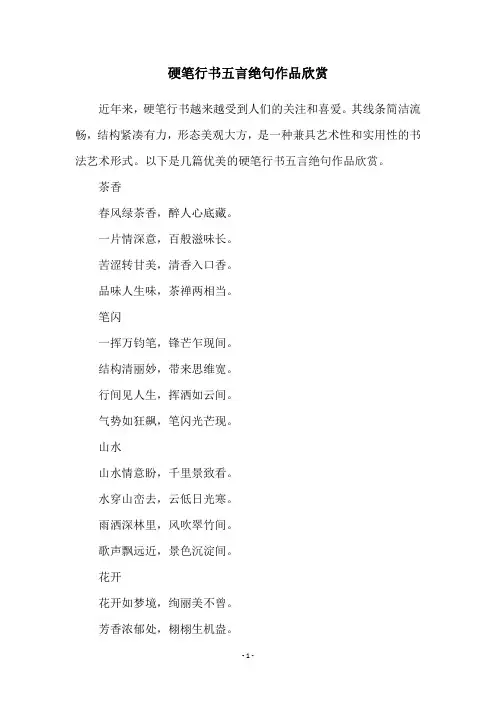 硬笔行书五言绝句作品欣赏

近年来，硬笔行书越来越受到人们的关注和喜爱。其线条简洁流畅，结构紧凑有力，形态美观大方，是一种兼具艺术性和实用性的书法艺术形式。以下是几篇优美的硬笔行书五言绝句作品欣赏。

茶香

春风绿茶香，醉人心底藏。

一片情深意，百般滋味长。

苦涩转甘美，清香入口香。

品味人生味，茶禅两相当。

笔闪

一挥万钧笔，锋芒乍现间。

结构清丽妙，带来思维宽。

行间见人生，挥洒如云间。

气势如狂飙，笔闪光芒现。

山水

山水情意盼，千里景致看。

水穿山峦去，云低日光寒。

雨洒深林里，风吹翠竹间。

歌声飘远近，景色沉淀间。

花开

花开如梦境，绚丽美不曾。

芳香浓郁处，栩栩生机盎。

- 1 -